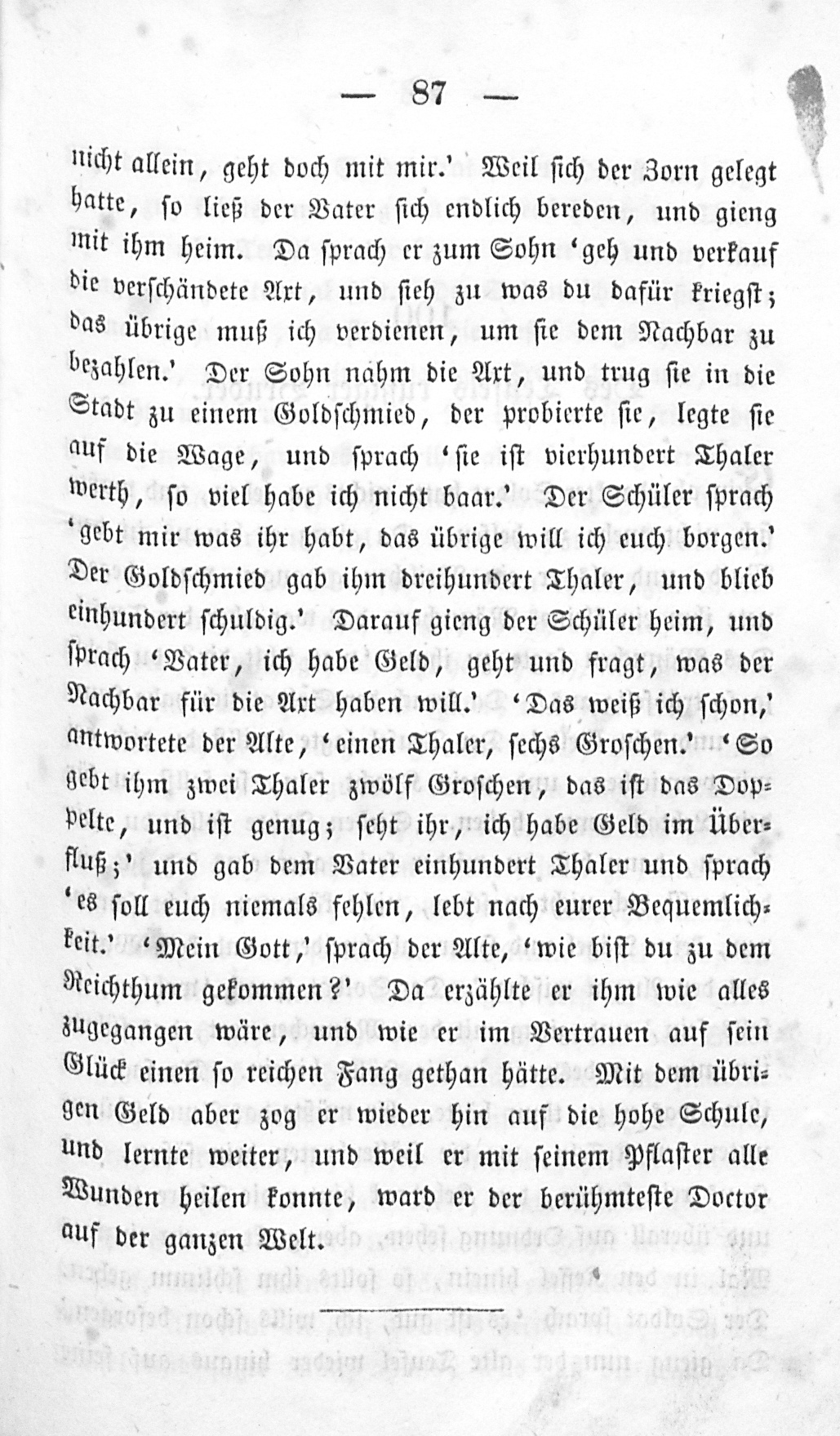 — 87 —

nicht allein, geht doch mit mir.' Weil sich der Zorn gelegt hatte, so ließ der Vater sich endlich bereden, und gieng mit ihm heim. Da sprach er zum Sohn 'geh und verkauf die verschändete Axt, und sieh zu was du dafür kriegst; das übrige muß ich verdienen, um sie dem Nachbar zu bezahlen.' Der Sohn nahm die Axt, und trug sie in die Stadt zu einem Goldschmied, der probierte sie, legte sie auf die Wage, und sprach 'sie ist vierhundert Thaler werth, so viel habe ich nicht baar.' Der Schüler sprach 'gebt mir was ihr habt, das übrige will ich euch borgen.' Der Goldschmied gab ihm dreihundert Thaler, und blieb einhundert schuldig.' Darauf gieng der Schüler heim, und sprach 'Vater, ich habe Geld, geht und fragt, was der Nachbar für die Axt haben will.' 'Das weiß ich schon,' antwortete der Alte, 'einen Thaler, sechs Groschen.' 'So gebt ihm zwei Thaler zwölf Groschen, das ist das Doppelte, und ist genug; seht ihr, ich habe Geld im Überfluß;' und gab dem Vater einhundert Thaler und sprach 'es soll euch niemals fehlen, lebt nach eurer Bequemlichkeit.' 'Mein Gott,' sprach der Alte, 'wie bist du zu dem Reichthum gekommen?' Da erzählte er ihm wie alles zugegangen wäre, und wie er im Vertrauen auf sein Glück einen so reichen Fang gethan hätte. Mit dem übrigen Geld aber zog er wieder hin auf die hohe Schule, und lernte weiter, und weil er mit seinem Pflaster alle Wunden heilen konnte, ward er der berühmteste Doctor auf der ganzen Welt.